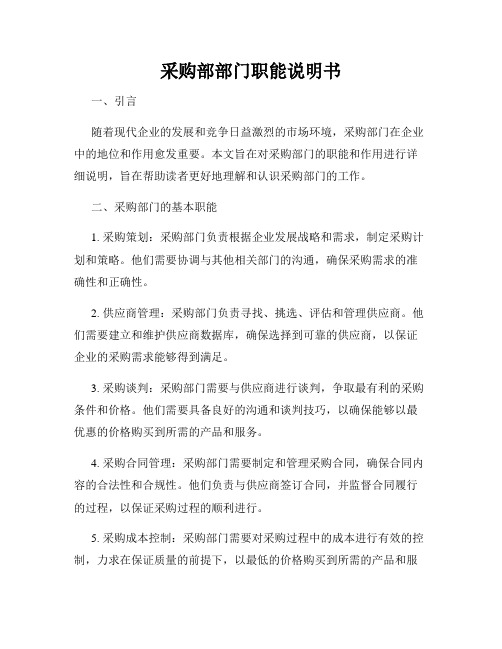 采购部部门职能说明书

一、引言

随着现代企业的发展和竞争日益激烈的市场环境，采购部门在企业中的地位和作用愈发重要。本文旨在对采购部门的职能和作用进行详细说明，旨在帮助读者更好地理解和认识采购部门的工作。

二、采购部门的基本职能

1. 采购策划：采购部门负责根据企业发展战略和需求，制定采购计划和策略。他们需要协调与其他相关部门的沟通，确保采购需求的准确性和正确性。

2. 供应商管理：采购部门负责寻找、挑选、评估和管理供应商。他们需要建立和维护供应商数据库，确保选择到可靠的供应商，以保证企业的采购需求能够得到满足。

3. 采购谈判：采购部门需要与供应商进行谈判，争取最有利的采购条件和价格。他们需要具备良好的沟通和谈判技巧，以确保能够以最优惠的价格购买到所需的产品和服务。

4. 采购合同管理：采购部门需要制定和管理采购合同，确保合同内容的合法性和合规性。他们负责与供应商签订合同，并监督合同履行的过程，以保证采购过程的顺利进行。

5. 采购成本控制：采购部门需要对采购过程中的成本进行有效的控制，力求在保证质量的前提下，以最低的价格购买到所需的产品和服